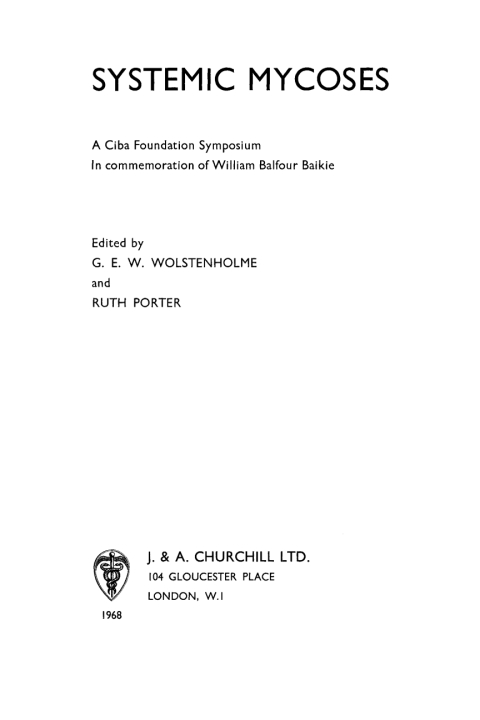 SYSTEMIC MYCOSES

A Ciba Foundation Symposium
In commemoration of William Balfour Baikie

Edited by
G. E. W. WOLSTENHOLME
and
RUTH PORTER

J. & A. CHURCHILL LTD.
104 GLOUCESTER PLACE
LONDON, W.1

1968